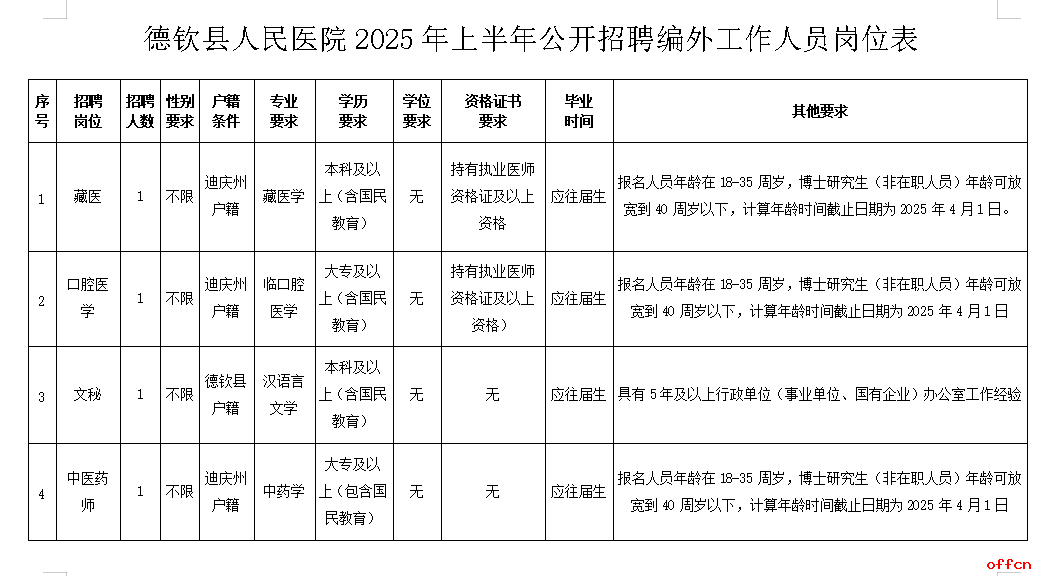 德钦县人民医院 2025 年上半年公开招聘编外工作人员岗位表

| 序号 | 招聘岗位 | 招聘人数 | 性别要求 | 户籍条件 | 专业要求 | 学历要求 | 学位要求 | 资格证书要求 | 毕业时间 | 其他要求 |
|---|---|---|---|---|---|---|---|---|---|---|
| 1 | 藏医 | 1 | 不限 | 迪庆州户籍 | 藏医学 | 本科及以上（含国民教育） | 无 | 持有执业医师资格证及以上资格 | 应往届生 | 报名人员年龄在 18-35 周岁，博士研究生（非在职人员）年龄可放宽到 40 周岁以下，计算年龄时间截止日期为 2025 年 4 月 1 日。 |
| 2 | 口腔医学 | 1 | 不限 | 迪庆州户籍 | 临口腔医学 | 大专及以上（含国民教育） | 无 | 持有执业医师资格证及以上资格） | 应往届生 | 报名人员年龄在 18-35 周岁，博士研究生（非在职人员）年龄可放宽到 40 周岁以下，计算年龄时间截止日期为 2025 年 4 月 1 日 |
| 3 | 文秘 | 1 | 不限 | 德钦县户籍 | 汉语言文学 | 本科及以上（含国民教育） | 无 | 无 | 应往届生 | 具有 5 年及以上行政单位（事业单位、国有企业）办公室工作经验 |
| 4 | 中医药师 | 1 | 不限 | 迪庆州户籍 | 中药学 | 大专及以上（包含国民教育） | 无 | 无 | 应往届生 | 报名人员年龄在 18-35 周岁，博士研究生（非在职人员）年龄可放宽到 40 周岁以下，计算年龄时间截止日期为 2025 年 4 月 1 日 |

offcn